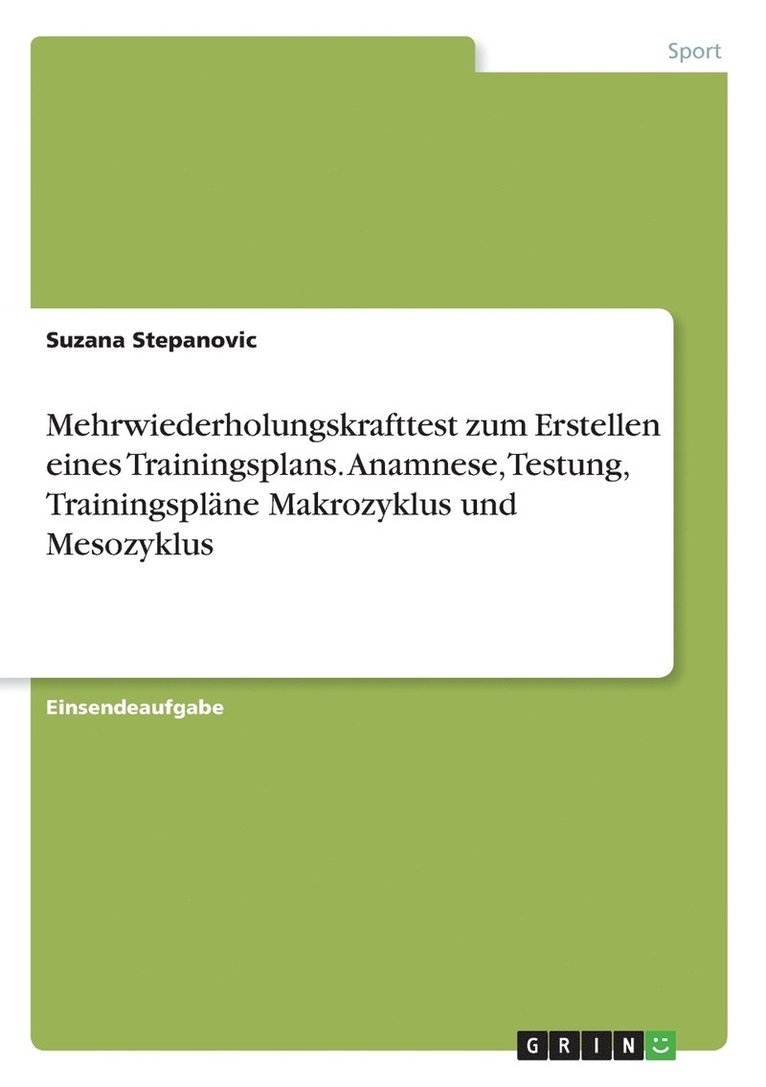 Sport

Suzana Stepanovic

Mehrwiederholungskrafttest zum Erstellen eines Trainingsplans. Anamnese, Testung, Trainingspläne Makrozyklus und Mesozyklus

Einsendeaufgabe

GRIN